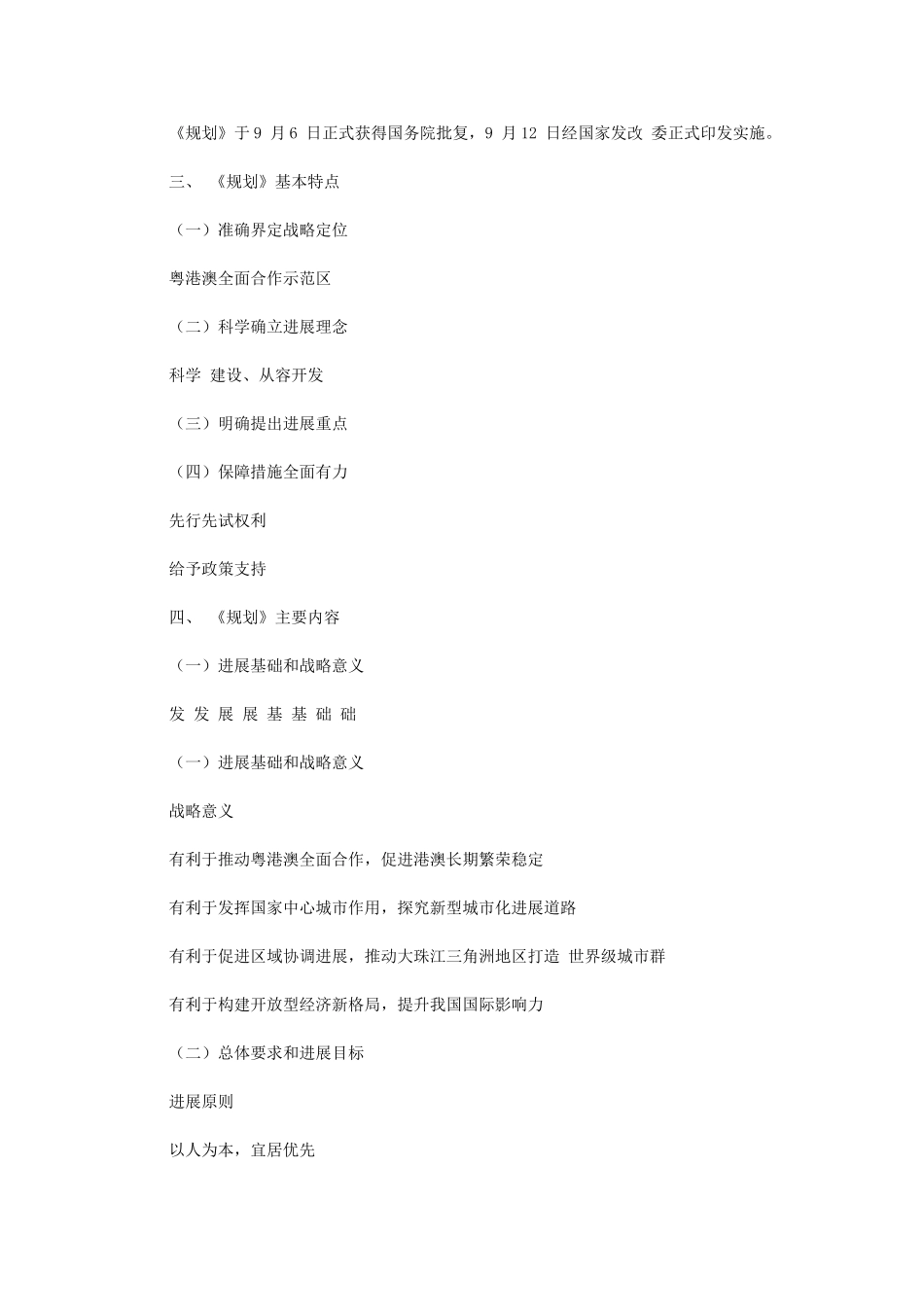 《规划》于 9 月 6 日正式获得国务院批复，9 月 12 日经国家发改 委正式印发实施。

三、 《规划》基本特点

（一）准确界定战略定位

粤港澳全面合作示范区

（二）科学确立进展理念

科学 建设、从容开发

（三）明确提出进展重点

（四）保障措施全面有力

先行先试权利

给予政策支持

四、 《规划》主要内容

（一）进展基础和战略意义

发 发 展 展 基 基 础 础

（一）进展基础和战略意义

战略意义

有利于推动粤港澳全面合作，促进港澳长期繁荣稳定

有利于发挥国家中心城市作用，探究新型城市化进展道路

有利于促进区域协调进展，推动大珠江三角洲地区打造 世界级城市群

有利于构建开放型经济新格局，提升我国国际影响力

（二）总体要求和进展目标

进展原则

以人为本，宜居优先